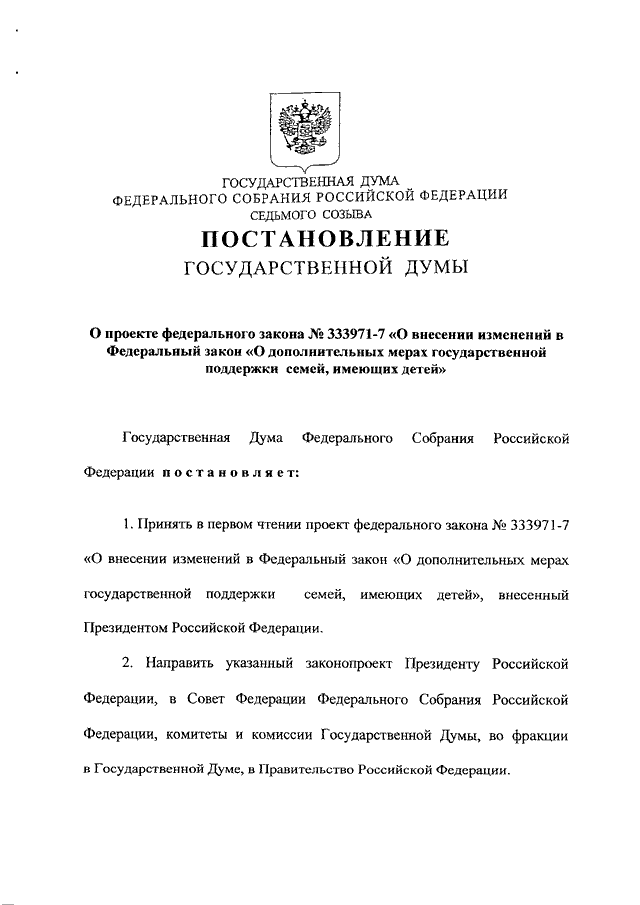 ГОСУДАРСТВЕННАЯ ДУМА
ФЕДЕРАЛЬНОГО СОБРАНИЯ РОССИЙСКОЙ ФЕДЕРАЦИИ
СЕДЬМОГО СОЗЫВА

ПОСТАНОВЛЕНИЕ
ГОСУДАРСТВЕННОЙ ДУМЫ

О проекте федерального закона № 333971-7 «О внесении изменений в Федеральный закон «О дополнительных мерах государственной поддержки семей, имеющих детей»

Государственная Дума Федерального Собрания Российской Федерации постановляет:

1. Принять в первом чтении проект федерального закона № 333971-7 «О внесении изменений в Федеральный закон «О дополнительных мерах государственной поддержки семей, имеющих детей», внесенный Президентом Российской Федерации.

2. Направить указанный законопроект Президенту Российской Федерации, в Совет Федерации Федерального Собрания Российской Федерации, комитеты и комиссии Государственной Думы, во фракции в Государственной Думе, в Правительство Российской Федерации.